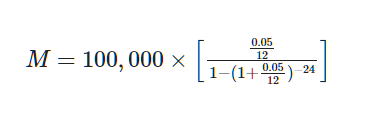 $M = 100,000 \times \left[ \frac{\frac{0.05}{12}}{1-(1+\frac{0.05}{12})^{-24}} \right]$